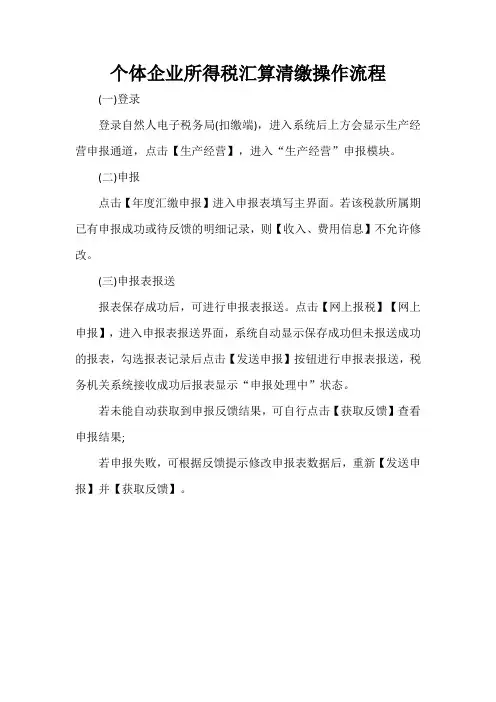 个体企业所得税汇算清缴操作流程

(一)登录

登录自然人电子税务局(扣缴端)，进入系统后上方会显示生产经营申报通道，点击【生产经营】，进入“生产经营”申报模块。

(二)申报

点击【年度汇缴申报】进入申报表填写主界面。若该税款所属期已有申报成功或待反馈的明细记录，则【收入、费用信息】不允许修改。

(三)申报表报送

报表保存成功后，可进行申报表报送。点击【网上报税】【网上申报】，进入申报表报送界面，系统自动显示保存成功但未报送成功的报表，勾选报表记录后点击【发送申报】按钮进行申报表报送，税务机关系统接收成功后报表显示“申报处理中”状态。

若未能自动获取到申报反馈结果，可自行点击【获取反馈】查看申报结果;

若申报失败，可根据反馈提示修改申报表数据后，重新【发送申报】并【获取反馈】。